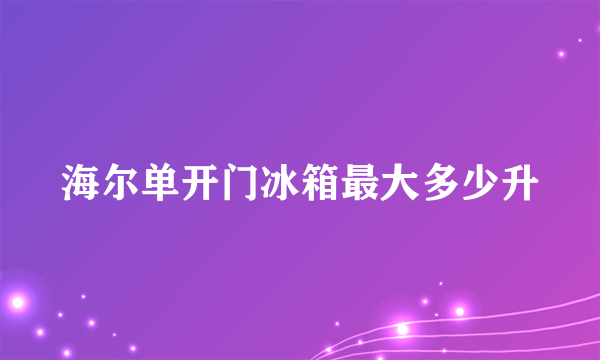 海尔单开门冰箱最大多少升